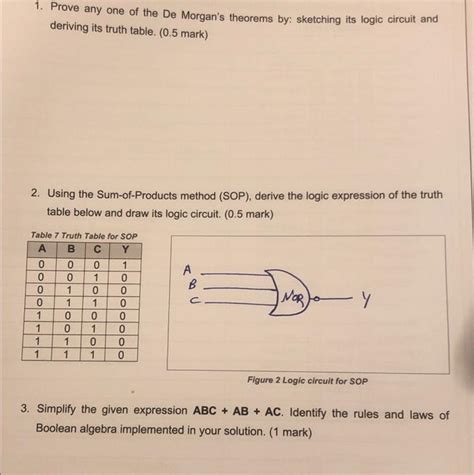 1. Prove any one of the De Morgan's theorems by: sketching its logic circuit and deriving its truth table. (0.5 mark)

2. Using the Sum-of-Products method (SOP), derive the logic expression of the truth table below and draw its logic circuit. (0.5 mark)

Table 7 Truth Table for SOP

| A | B | C | Y |
|---|---|---|---|
| 0 | 0 | 0 | 1 |
| 0 | 0 | 1 | 0 |
| 0 | 1 | 0 | 0 |
| 0 | 1 | 1 | 0 |
| 1 | 0 | 0 | 0 |
| 1 | 0 | 1 | 0 |
| 1 | 1 | 0 | 0 |
| 1 | 1 | 1 | 0 |

A
B
C
NOR
Y

Figure 2 Logic circuit for SOP

3. Simplify the given expression **ABC + AB + AC**. Identify the rules and laws of Boolean algebra implemented in your solution. (1 mark)